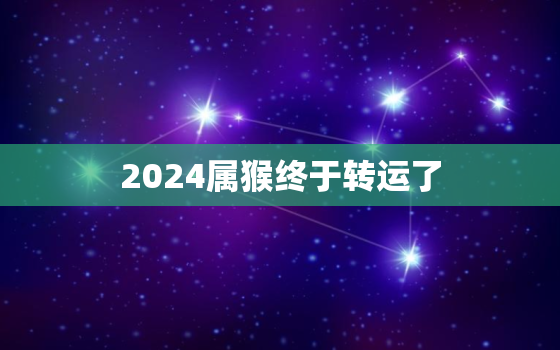 2024属猴终于转运了